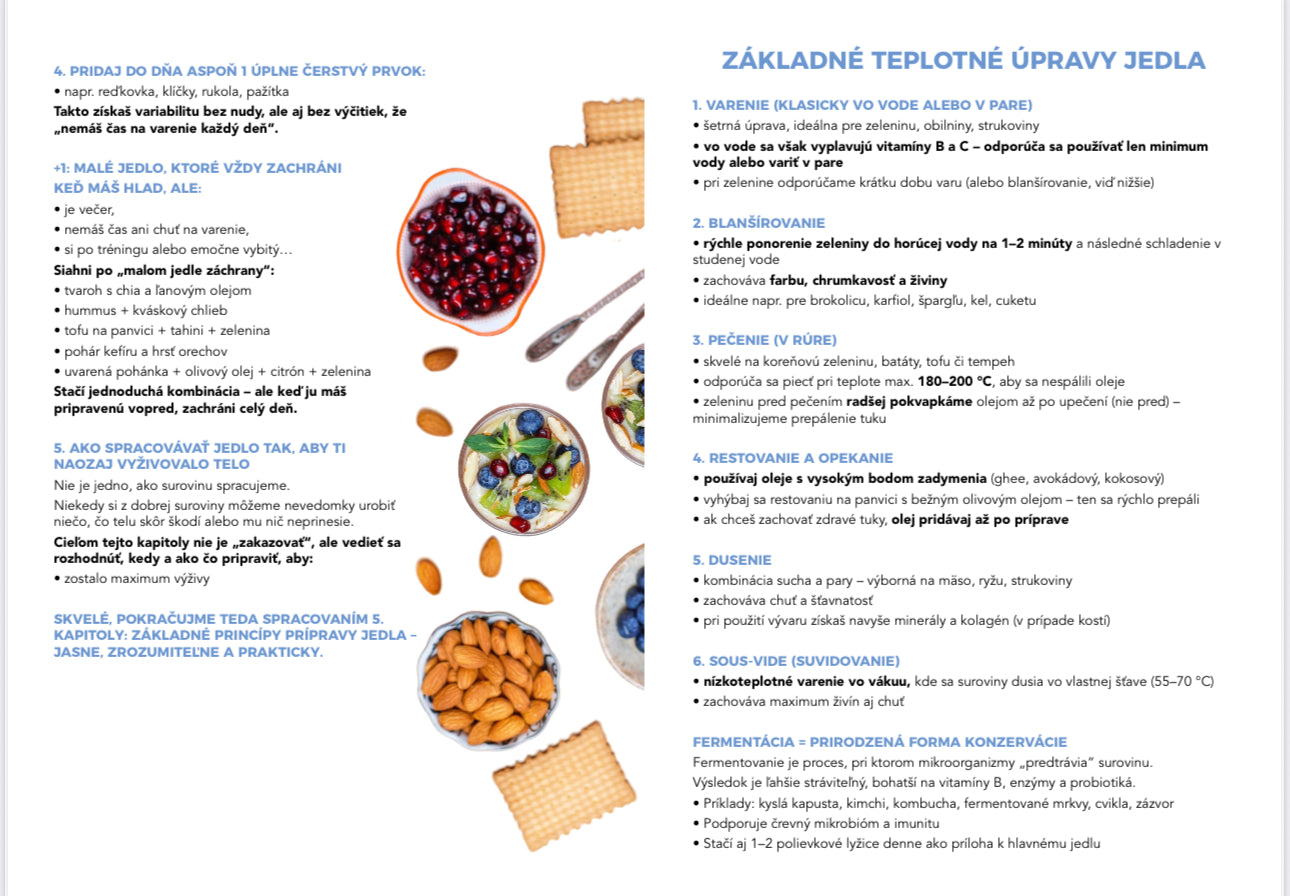 4. PRIDAJ DO DŇA ASPOŇ 1 ÚPLNE ČERSTVÝ PRVOK:
• napr. reďkovka, klíčky, rukola, pažítka
Takto získaš variabilitu bez nudy, ale aj bez výčitiek, že „nemáš čas na varenie každý deň".

+1: MALÉ JEDLO, KTORÉ VŽDY ZACHRÁNI KEĎ MÁŠ HLAD, ALE:
• je večer,
• nemáš čas ani chuť na varenie,
• si po tréningu alebo emočne vybitý…
Siahni po „malom jedle záchrany":
• tvaroh s chia a ľanovým olejom
• hummus + kváskový chlieb
• tofu na panvici + tahini + zelenina
• pohár kefíru a hrsť orechov
• uvarená pohánka + olivový olej + citrón + zelenina
Stačí jednoduchá kombinácia – ale keď ju máš pripravenú vopred, zachráni celý deň.

5. AKO SPRACOVÁVAŤ JEDLO TAK, ABY TI NAOZAJ VYŽIVOVALO TELO
Nie je jedno, ako surovinu spracujeme.
Niekedy si z dobrej suroviny môžeme nevedomky urobiť niečo, čo telu skôr škodí alebo mu nič neprinesie.
Cieľom tejto kapitoly nie je „zakazovať", ale vedieť sa rozhodnúť, kedy a ako čo pripraviť, aby:
• zostalo maximum výživy

SKVELÉ, POKRAČUJME TEDA SPRACOVANÍM 5. KAPITOLY: ZÁKLADNÉ PRINCÍPY PRÍPRAVY JEDLA – JASNE, ZROZUMITEĽNE A PRAKTICKY.

ZÁKLADNÉ TEPLOTNÉ ÚPRAVY JEDLA

1. VARENIE (KLASICKY VO VODE ALEBO V PARE)
• šetrná úprava, ideálna pre zeleninu, obilniny, strukoviny
• vo vode sa však vyplavujú vitamíny B a C – odporúča sa používať len minimum vody alebo variť v pare
• pri zelenine odporúčame krátku dobu varu (alebo blanšírovanie, viď nižšie)

2. BLANŠÍROVANIE
• rýchle ponorenie zeleniny do horúcej vody na 1–2 minúty a následné schladenie v studenej vode
• zachováva farbu, chrumkavosť a živiny
• ideálne napr. pre brokolicu, karfiol, špargľu, kel, cuketu

3. PEČENIE (V RÚRE)
• skvelé na koreňovú zeleninu, batáty, tofu či tempeh
• odporúča sa piecť pri teplote max. 180–200 °C, aby sa nespálili oleje
• zeleninu pred pečením radšej pokvapkáme olejom až po upečení (nie pred) – minimalizujeme prepálenie tuku

4. RESTOVANIE A OPEKANIE
• používaj oleje s vysokým bodom zadymenia (ghee, avokádový, kokosový)
• vyhýbaj sa restovaniu na panvici s bežným olivovým olejom – ten sa rýchlo prepáli
• ak chceš zachovať zdravé tuky, olej pridávaj až po príprave

5. DUSENIE
• kombinácia sucha a pary – výborná na mäso, ryžu, strukoviny
• zachováva chuť a šťavnatosť
• pri použití vývaru získaš navyše minerály a kolagén (v prípade kostí)

6. SOUS-VIDE (SUVIDOVANIE)
• nízkoteplotné varenie vo vákuu, kde sa suroviny dusia vo vlastnej šťave (55–70 °C)
• zachováva maximum živín aj chuť

FERMENTÁCIA = PRIRODZENÁ FORMA KONZERVÁCIE
Fermentovanie je proces, pri ktorom mikroorganizmy „predtrávia" surovinu.
Výsledok je ľahšie stráviteľný, bohatší na vitamíny B, enzýmy a probiotiká.
• Príklady: kyslá kapusta, kimchi, kombucha, fermentované mrkvy, cvikla, zázvor
• Podporuje črevný mikrobióm a imunitu
• Stačí aj 1–2 polievkové lyžice denne ako príloha k hlavnému jedlu